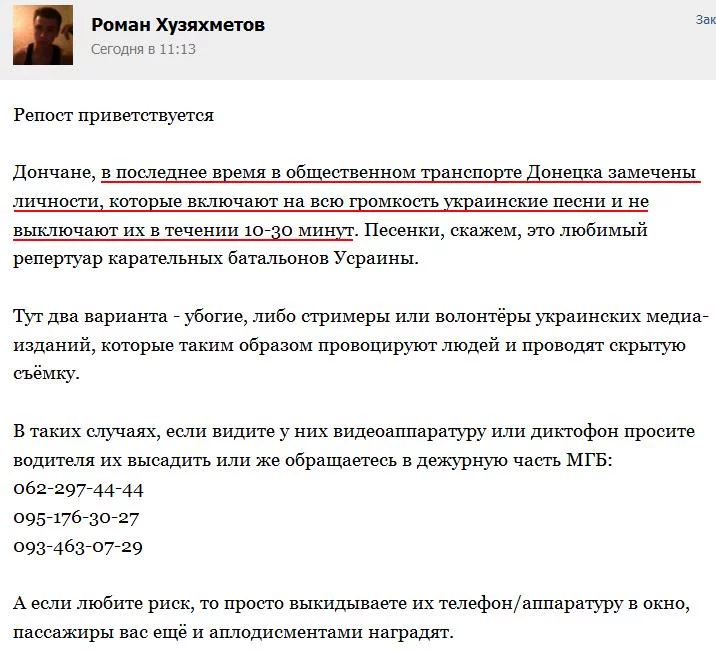 Роман Хузяхметов
Сегодня в 11:13

Зак

Репост приветствуется

Дончане, в последнее время в общественном транспорте Донецка замечены личности, которые включают на всю громкость украинские песни и не выключают их в течении 10-30 минут. Песенки, скажем, это любимый репертуар карательных батальонов Усраины.

Тут два варианта - убогие, либо стримеры или волонтёры украинских медиа-изданий, которые таким образом провоцируют людей и проводят скрытую съёмку.

В таких случаях, если видите у них видеоаппаратуру или диктофон просите водителя их высадить или же обращаетесь в дежурную часть МГБ:
062-297-44-44
095-176-30-27
093-463-07-29

А если любите риск, то просто выкидываете их телефон/аппаратуру в окно, пассажиры вас ещё и аплодисментами наградят.